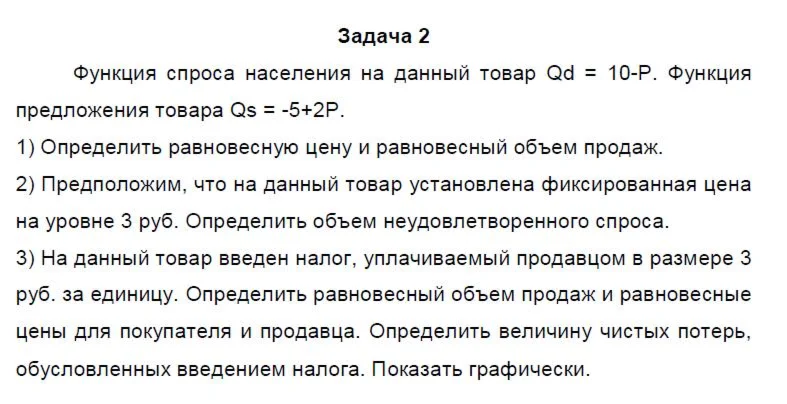 Задача 2

Функция спроса населения на данный товар Qd = 10-P. Функция предложения товара Qs = -5+2P.

1) Определить равновесную цену и равновесный объем продаж.

2) Предположим, что на данный товар установлена фиксированная цена на уровне 3 руб. Определить объем неудовлетворенного спроса.

3) На данный товар введен налог, уплачиваемый продавцом в размере 3 руб. за единицу. Определить равновесный объем продаж и равновесные цены для покупателя и продавца. Определить величину чистых потерь, обусловленных введением налога. Показать графически.